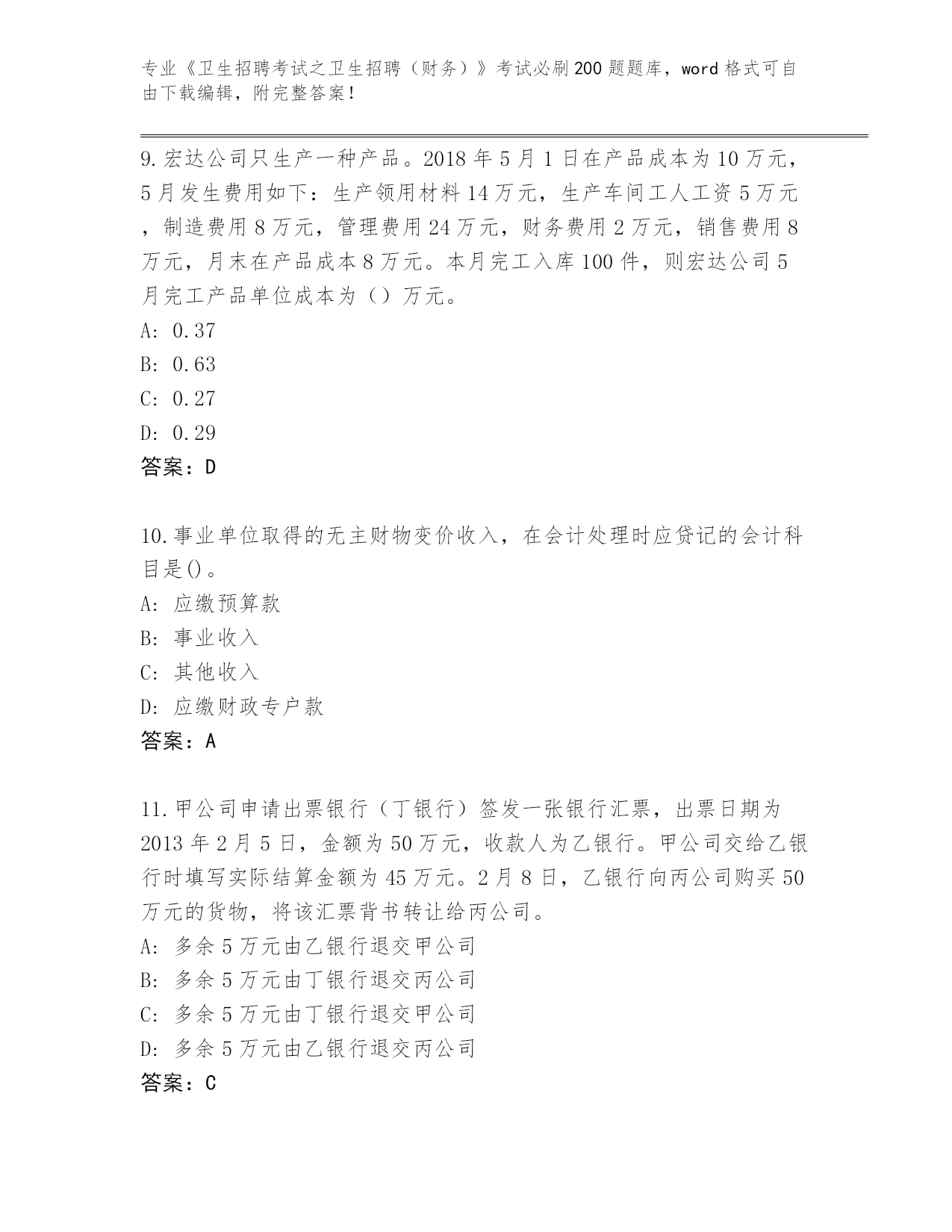 专业《卫生招聘考试之卫生招聘（财务）》考试必刷200题题库，word格式可自由下载编辑，附完整答案！

9.宏达公司只生产一种产品。2018年5月1日在产品成本为10万元，5月发生费用如下：生产领用材料14万元，生产车间工人工资5万元，制造费用8万元，管理费用24万元，财务费用2万元，销售费用8万元，月末在产品成本8万元。本月完工入库100件，则宏达公司5月完工产品单位成本为（）万元。
A: 0.37
B: 0.63
C: 0.27
D: 0.29
答案：D

10.事业单位取得的无主财物变价收入，在会计处理时应贷记的会计科目是()。
A: 应缴预算款
B: 事业收入
C: 其他收入
D: 应缴财政专户款
答案：A

11.甲公司申请出票银行（丁银行）签发一张银行汇票，出票日期为2013年2月5日，金额为50万元，收款人为乙银行。甲公司交给乙银行时填写实际结算金额为45万元。2月8日，乙银行向丙公司购买50万元的货物，将该汇票背书转让给丙公司。
A: 多余5万元由乙银行退交甲公司
B: 多余5万元由丁银行退交丙公司
C: 多余5万元由丁银行退交甲公司
D: 多余5万元由乙银行退交丙公司
答案：C